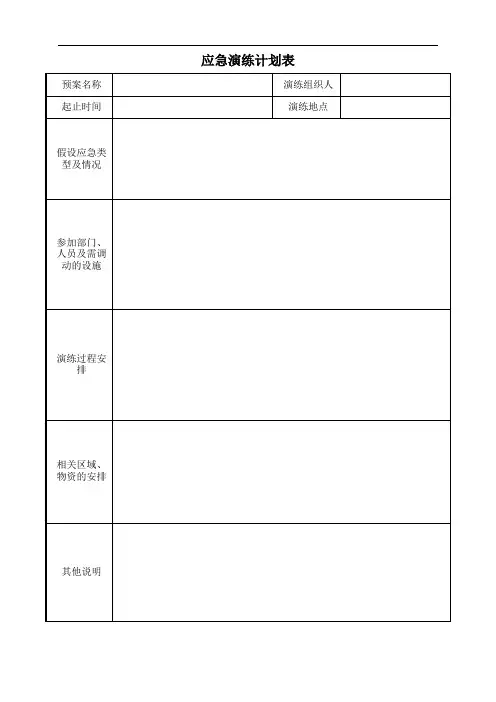 应急演练计划表

| 预案名称 |  | 演练组织人 |  |
|---|---|---|---|
| 起止时间 |  | 演练地点 |  |
| 假设应急类型及情况 |  |  |  |
| 参加部门、人员及需调动的设施 |  |  |  |
| 演练过程安排 |  |  |  |
| 相关区域、物资的安排 |  |  |  |
| 其他说明 |  |  |  |